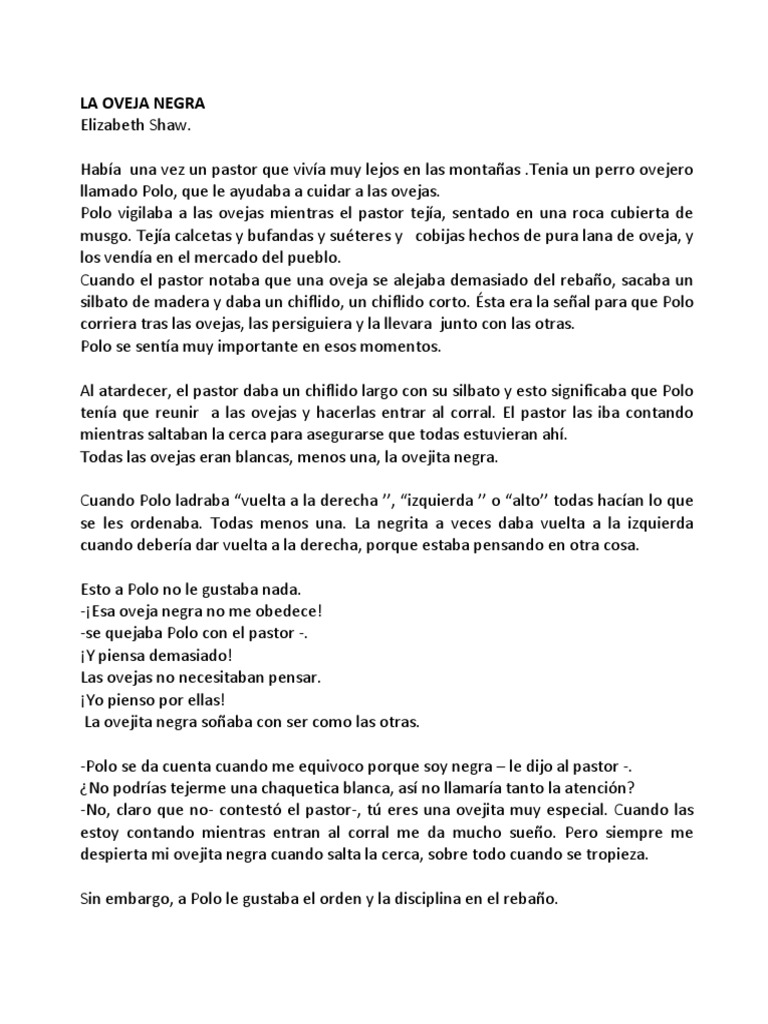 LA OVEJA NEGRA
Elizabeth Shaw.

Había una vez un pastor que vivía muy lejos en las montañas .Tenia un perro ovejero llamado Polo, que le ayudaba a cuidar a las ovejas.
Polo vigilaba a las ovejas mientras el pastor tejía, sentado en una roca cubierta de musgo. Tejía calcetas y bufandas y suéteres y cobijas hechos de pura lana de oveja, y los vendía en el mercado del pueblo.
Cuando el pastor notaba que una oveja se alejaba demasiado del rebaño, sacaba un silbato de madera y daba un chiflido, un chiflido corto. Ésta era la señal para que Polo corriera tras las ovejas, las persiguiera y la llevara junto con las otras.
Polo se sentía muy importante en esos momentos.

Al atardecer, el pastor daba un chiflido largo con su silbato y esto significaba que Polo tenía que reunir a las ovejas y hacerlas entrar al corral. El pastor las iba contando mientras saltaban la cerca para asegurarse que todas estuvieran ahí.
Todas las ovejas eran blancas, menos una, la ovejita negra.

Cuando Polo ladraba “vuelta a la derecha ’’, “izquierda ’’ o “alto’’ todas hacían lo que se les ordenaba. Todas menos una. La negrita a veces daba vuelta a la izquierda cuando debería dar vuelta a la derecha, porque estaba pensando en otra cosa.

Esto a Polo no le gustaba nada.
-¡Esa oveja negra no me obedece!
-se quejaba Polo con el pastor -.
¡Y piensa demasiado!
Las ovejas no necesitaban pensar.
¡Yo pienso por ellas!
La ovejita negra soñaba con ser como las otras.

-Polo se da cuenta cuando me equivoco porque soy negra – le dijo al pastor -.
¿No podrías tejerme una chaquetica blanca, así no llamaría tanto la atención?
-No, claro que no- contestó el pastor-, tú eres una ovejita muy especial. Cuando las estoy contando mientras entran al corral me da mucho sueño. Pero siempre me despierta mi ovejita negra cuando salta la cerca, sobre todo cuando se tropieza.

Sin embargo, a Polo le gustaba el orden y la disciplina en el rebaño.